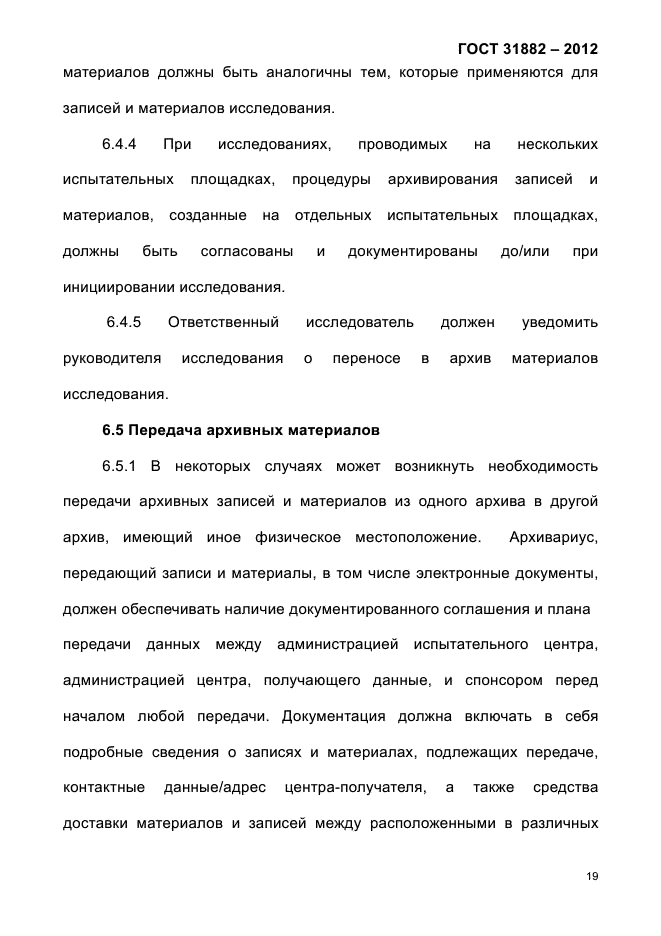 ГОСТ 31882 – 2012

материалов должны быть аналогичны тем, которые применяются для записей и материалов исследования.

6.4.4 При исследованиях, проводимых на нескольких испытательных площадках, процедуры архивирования записей и материалов, созданные на отдельных испытательных площадках, должны быть согласованы и документированы до/или при инициировании исследования.

6.4.5 Ответственный исследователь должен уведомить руководителя исследования о переносе в архив материалов исследования.

6.5 Передача архивных материалов

6.5.1 В некоторых случаях может возникнуть необходимость передачи архивных записей и материалов из одного архива в другой архив, имеющий иное физическое местоположение. Архивариус, передающий записи и материалы, в том числе электронные документы, должен обеспечивать наличие документированного соглашения и плана передачи данных между администрацией испытательного центра, администрацией центра, получающего данные, и спонсором перед началом любой передачи. Документация должна включать в себя подробные сведения о записях и материалах, подлежащих передаче, контактные данные/адрес центра-получателя, а также средства доставки материалов и записей между расположенными в различных

19